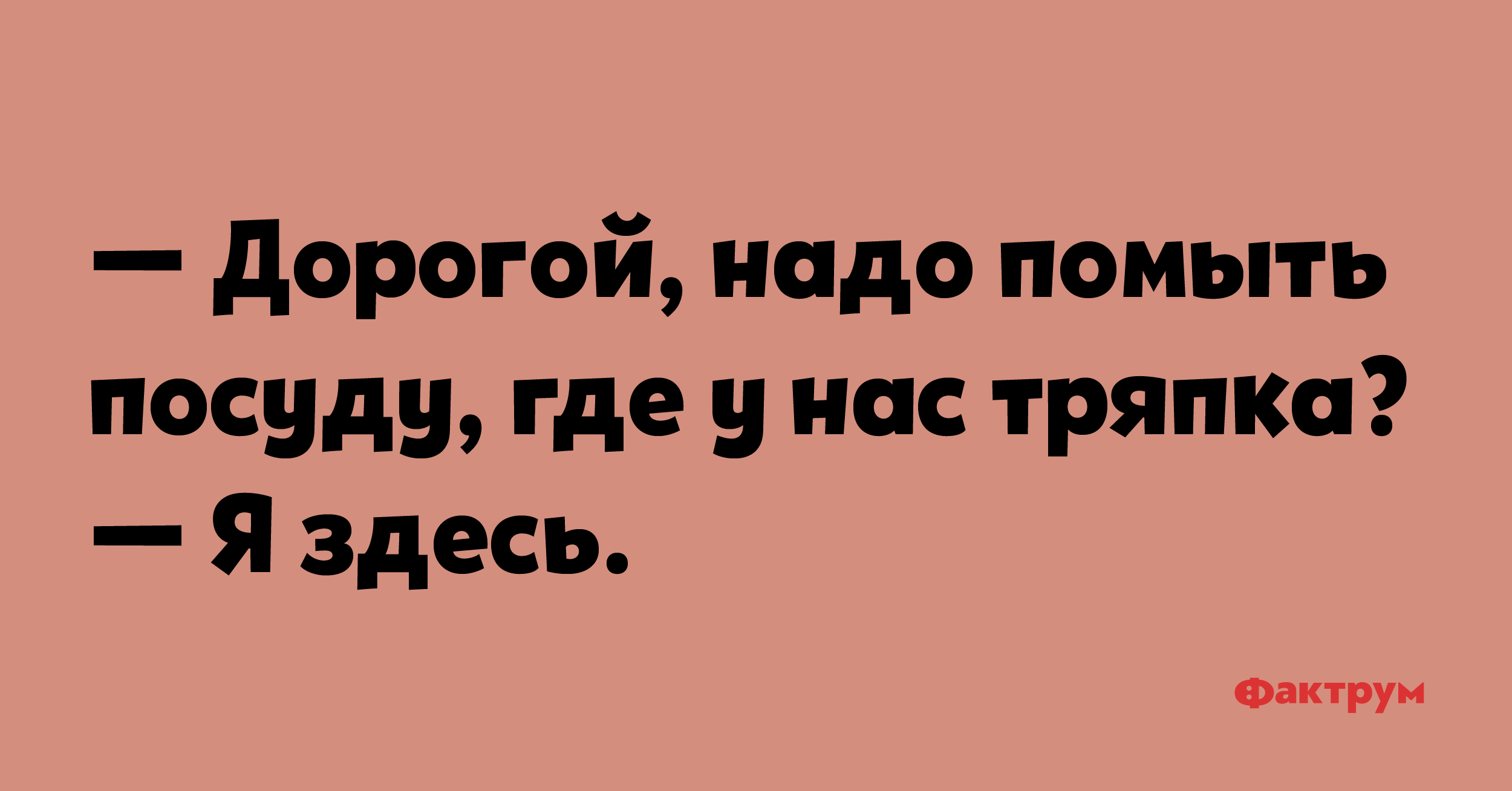 — Дорогой, надо помыть посуду, где у нас тряпка?
— Я здесь.

Фактрум